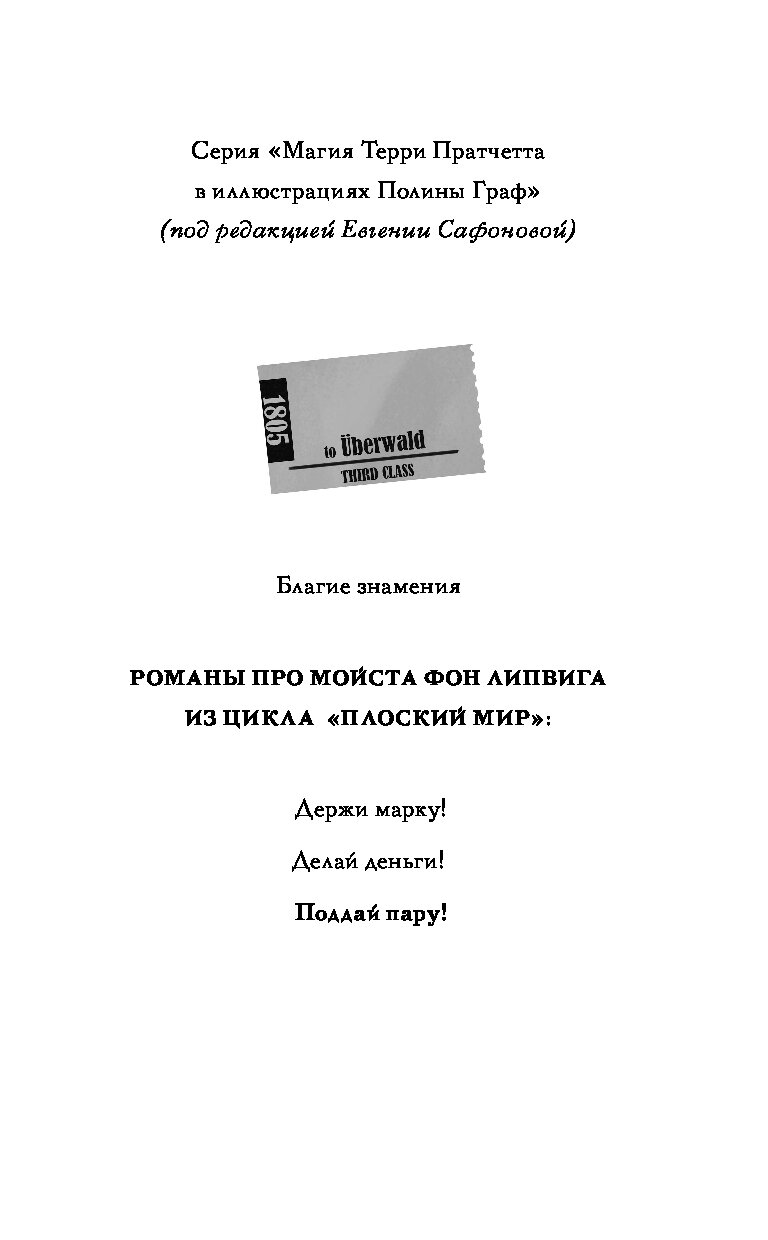 Серия «Магия Терри Пратчетта в иллюстрациях Полины Граф»
(под редакцией Евгении Сафоновой)

1805
to Überwald
THIRD CLASS

Благие знамения

РОМАНЫ ПРО МОЙСТА ФОН ЛИПВИГА
ИЗ ЦИКЛА «ПЛОСКИЙ МИР»:

Держи марку!

Делай деньги!

Поддай пару!